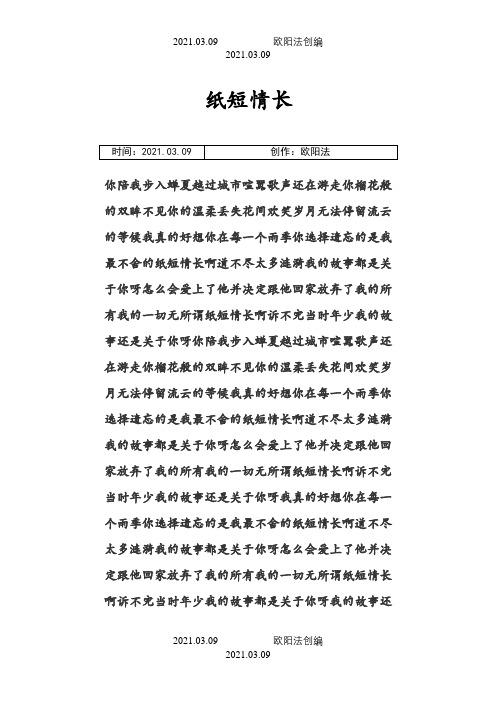 2021.03.09 欧阳法创编
2021.03.09

纸短情长

| 时间：2021.03.09 | 创作：欧阳法 |
|---|---|

你陪我步入蝉夏越过城市喧嚣歌声还在游走你榴花般的双眸不见你的温柔丢失花间欢笑岁月无法停留流云的等候我真的好想你在每一个雨季你选择遗忘的是我最不舍的纸短情长啊道不尽太多涟漪我的故事都是关于你呀怎么会爱上了他并决定跟他回家放弃了我的所有我的一切无所谓纸短情长啊诉不完当时年少我的故事还是关于你呀你陪我步入蝉夏越过城市喧嚣歌声还在游走你榴花般的双眸不见你的温柔丢失花间欢笑岁月无法停留流云的等候我真的好想你在每一个雨季你选择遗忘的是我最不舍的纸短情长啊道不尽太多涟漪我的故事都是关于你呀怎么会爱上了他并决定跟他回家放弃了我的所有我的一切无所谓纸短情长啊诉不完当时年少我的故事还是关于你呀我真的好想你在每一个雨季你选择遗忘的是我最不舍的纸短情长啊道不尽太多涟漪我的故事都是关于你呀怎么会爱上了他并决定跟他回家放弃了我的所有我的一切无所谓纸短情长啊诉不完当时年少我的故事都是关于你呀我的故事还

2021.03.09 欧阳法创编
2021.03.09